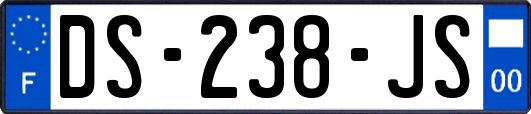 F

DS-238-JS

00